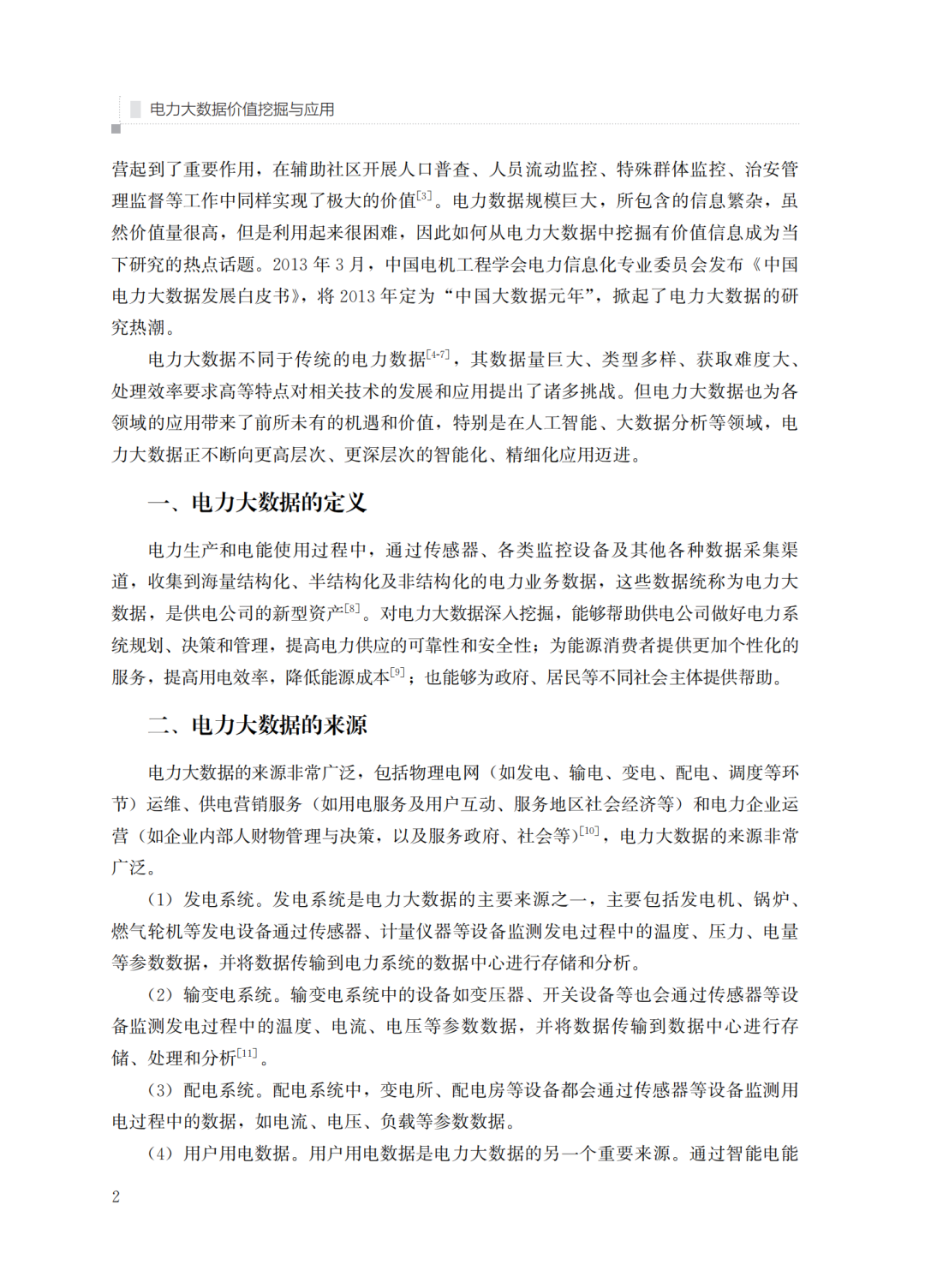 电力大数据价值挖掘与应用

营起到了重要作用，在辅助社区开展人口普查、人员流动监控、特殊群体监控、治安管理监督等工作中同样实现了极大的价值$^{[3]}$。电力数据规模巨大，所包含的信息繁杂，虽然价值量很高，但是利用起来很困难，因此如何从电力大数据中挖掘有价值信息成为当下研究的热点话题。2013 年 3 月，中国电机工程学会电力信息化专业委员会发布《中国电力大数据发展白皮书》，将 2013 年定为“中国大数据元年”，掀起了电力大数据的研究热潮。

电力大数据不同于传统的电力数据$^{[4-7]}$，其数据量巨大、类型多样、获取难度大、处理效率要求高等特点对相关技术的发展和应用提出了诸多挑战。但电力大数据也为各领域的应用带来了前所未有的机遇和价值，特别是在人工智能、大数据分析等领域，电力大数据正不断向更高层次、更深层次的智能化、精细化应用迈进。

一、电力大数据的定义

电力生产和电能使用过程中，通过传感器、各类监控设备及其他各种数据采集渠道，收集到海量结构化、半结构化及非结构化的电力业务数据，这些数据统称为电力大数据，是供电公司的新型资产$^{[8]}$。对电力大数据深入挖掘，能够帮助供电公司做好电力系统规划、决策和管理，提高电力供应的可靠性和安全性；为能源消费者提供更加个性化的服务，提高用电效率，降低能源成本$^{[9]}$；也能够为政府、居民等不同社会主体提供帮助。

二、电力大数据的来源

电力大数据的来源非常广泛，包括物理电网（如发电、输电、变电、配电、调度等环节）运维、供电营销服务（如用电服务及用户互动、服务地区社会经济等）和电力企业运营（如企业内部人财物管理与决策，以及服务政府、社会等）$^{[10]}$，电力大数据的来源非常广泛。

（1）发电系统。发电系统是电力大数据的主要来源之一，主要包括发电机、锅炉、燃气轮机等发电设备通过传感器、计量仪器等设备监测发电过程中的温度、压力、电量等参数数据，并将数据传输到电力系统的数据中心进行存储和分析。

（2）输变电系统。输变电系统中的设备如变压器、开关设备等也会通过传感器等设备监测发电过程中的温度、电流、电压等参数数据，并将数据传输到数据中心进行存储、处理和分析$^{[11]}$。

（3）配电系统。配电系统中，变电所、配电房等设备都会通过传感器等设备监测用电过程中的数据，如电流、电压、负载等参数数据。

（4）用户用电数据。用户用电数据是电力大数据的另一个重要来源。通过智能电能

2